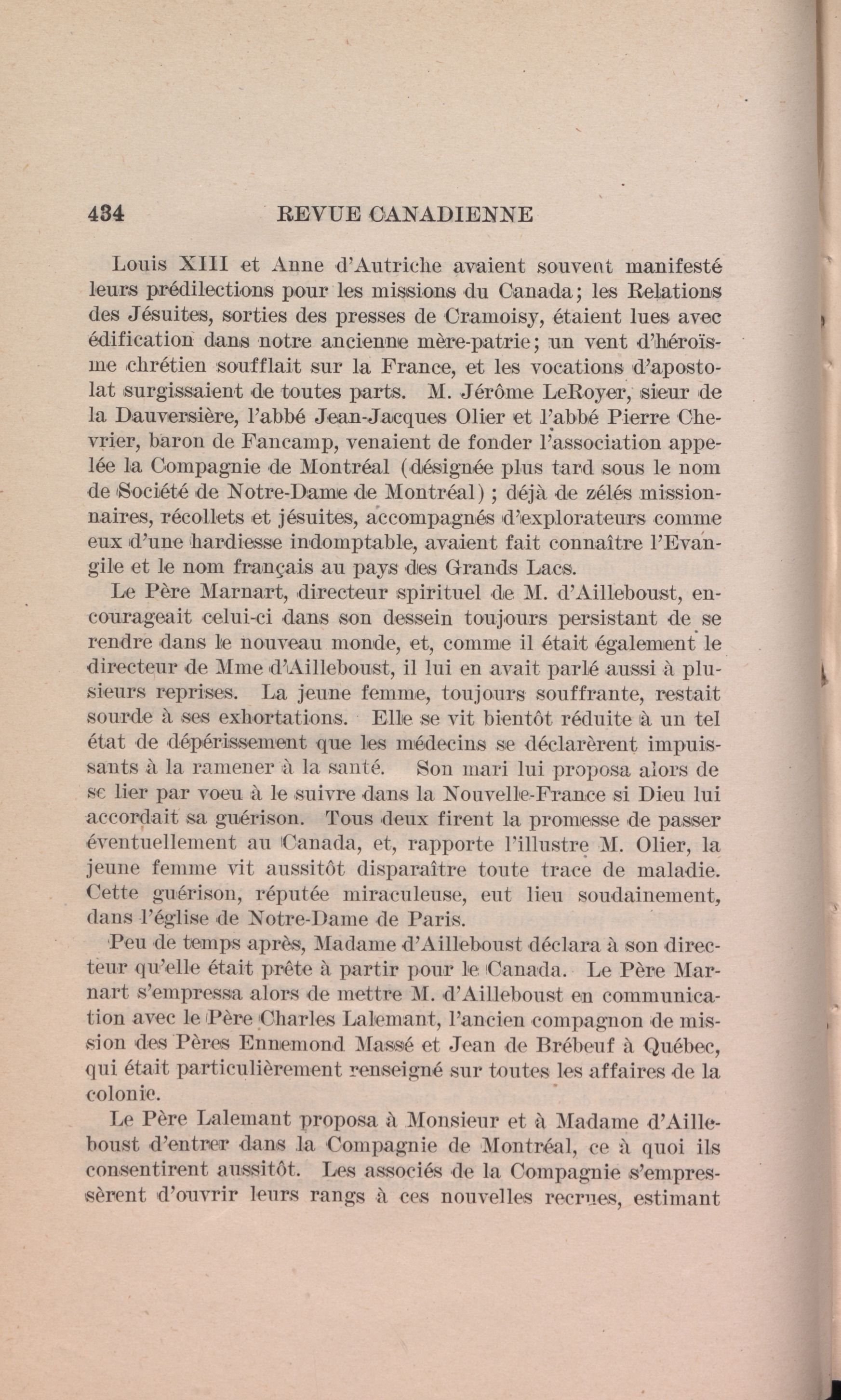 434 REVUE CANADIENNE

Louis XIII et Anne d'Autriche avaient souvent manifesté leurs prédilections pour les missions du Canada; les Relations des Jésuites, sorties des presses de Cramoisy, étaient lues avec édification dans notre ancienne mère-patrie; un vent d'héroïsme chrétien soufflait sur la France, et les vocations d'apostolat surgissaient de toutes parts. M. Jérôme LeRoyer, sieur de la Dauversière, l'abbé Jean-Jacques Olier et l'abbé Pierre Chevrier, baron de Fancamp, venaient de fonder l'association appelée la Compagnie de Montréal (désignée plus tard sous le nom de Société de Notre-Dame de Montréal); déjà de zélés missionnaires, récollets et jésuites, accompagnés d'explorateurs comme eux d'une hardiesse indomptable, avaient fait connaître l'Evangile et le nom français au pays des Grands Lacs.

Le Père Marnart, directeur spirituel de M. d'Ailleboust, encourageait celui-ci dans son dessein toujours persistant de se rendre dans le nouveau monde, et, comme il était également le directeur de Mme d'Ailleboust, il lui en avait parlé aussi à plusieurs reprises. La jeune femme, toujours souffrante, restait sourde à ses exhortations. Elle se vit bientôt réduite à un tel état de dépérissement que les médecins se déclarèrent impuissants à la ramener à la santé. Son mari lui proposa alors de se lier par voeu à le suivre dans la Nouvelle-France si Dieu lui accordait sa guérison. Tous deux firent la promesse de passer éventuellement au Canada, et, rapporte l'illustre M. Olier, la jeune femme vit aussitôt disparaître toute trace de maladie. Cette guérison, réputée miraculeuse, eut lieu soudainement, dans l'église de Notre-Dame de Paris.

Peu de temps après, Madame d'Ailleboust déclara à son directeur qu'elle était prête à partir pour le Canada. Le Père Marnart s'empressa alors de mettre M. d'Ailleboust en communication avec le Père Charles Lalemant, l'ancien compagnon de mission des Pères Ennemond Massé et Jean de Brébeuf à Québec, qui était particulièrement renseigné sur toutes les affaires de la colonie.

Le Père Lalemant proposa à Monsieur et à Madame d'Ailleboust d'entrer dans la Compagnie de Montréal, ce à quoi ils consentirent aussitôt. Les associés de la Compagnie s'empressèrent d'ouvrir leurs rangs à ces nouvelles recrues, estimant